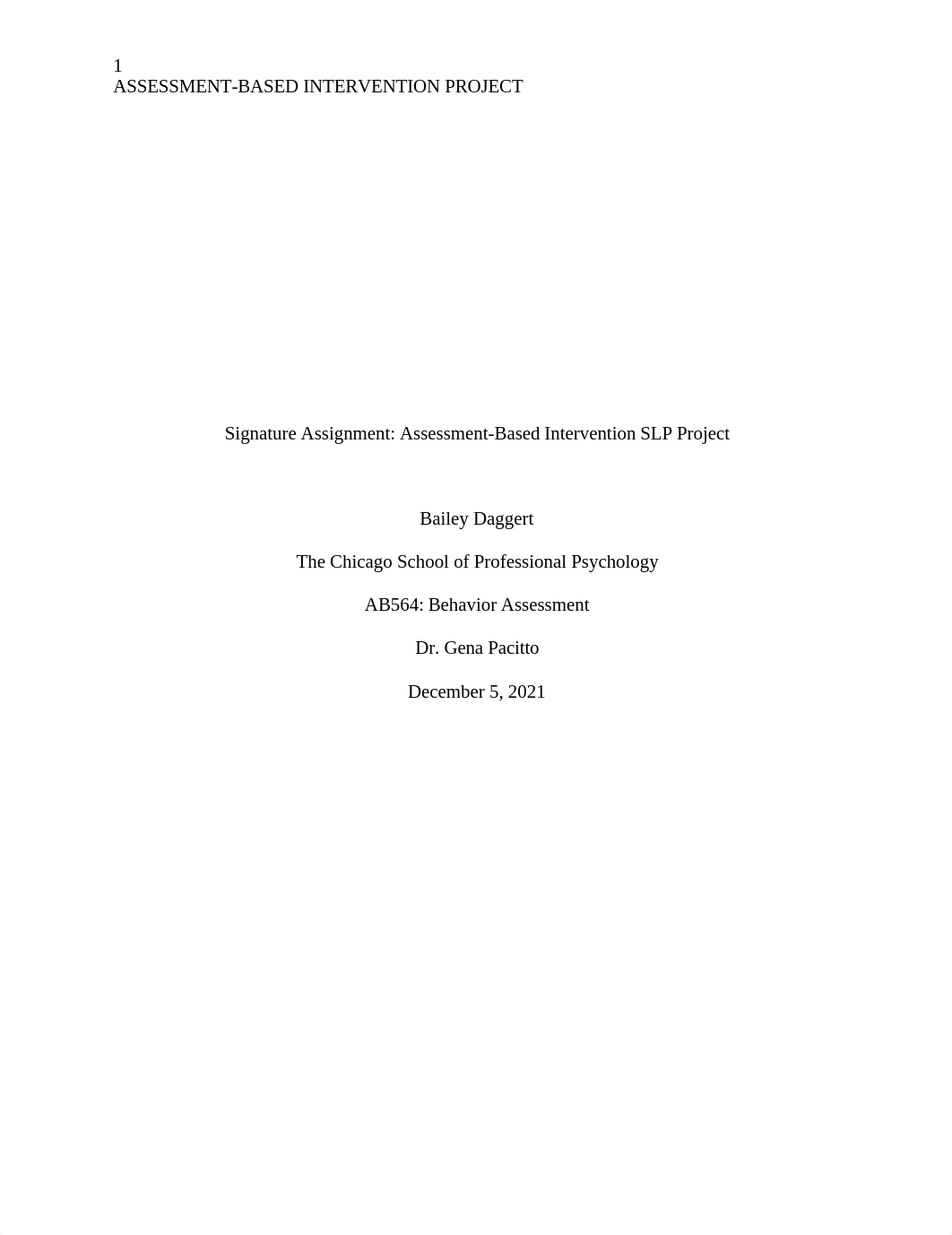 1
ASSESSMENT-BASED INTERVENTION PROJECT

Signature Assignment: Assessment-Based Intervention SLP Project

Bailey Daggert

The Chicago School of Professional Psychology

AB564: Behavior Assessment

Dr. Gena Pacitto

December 5, 2021